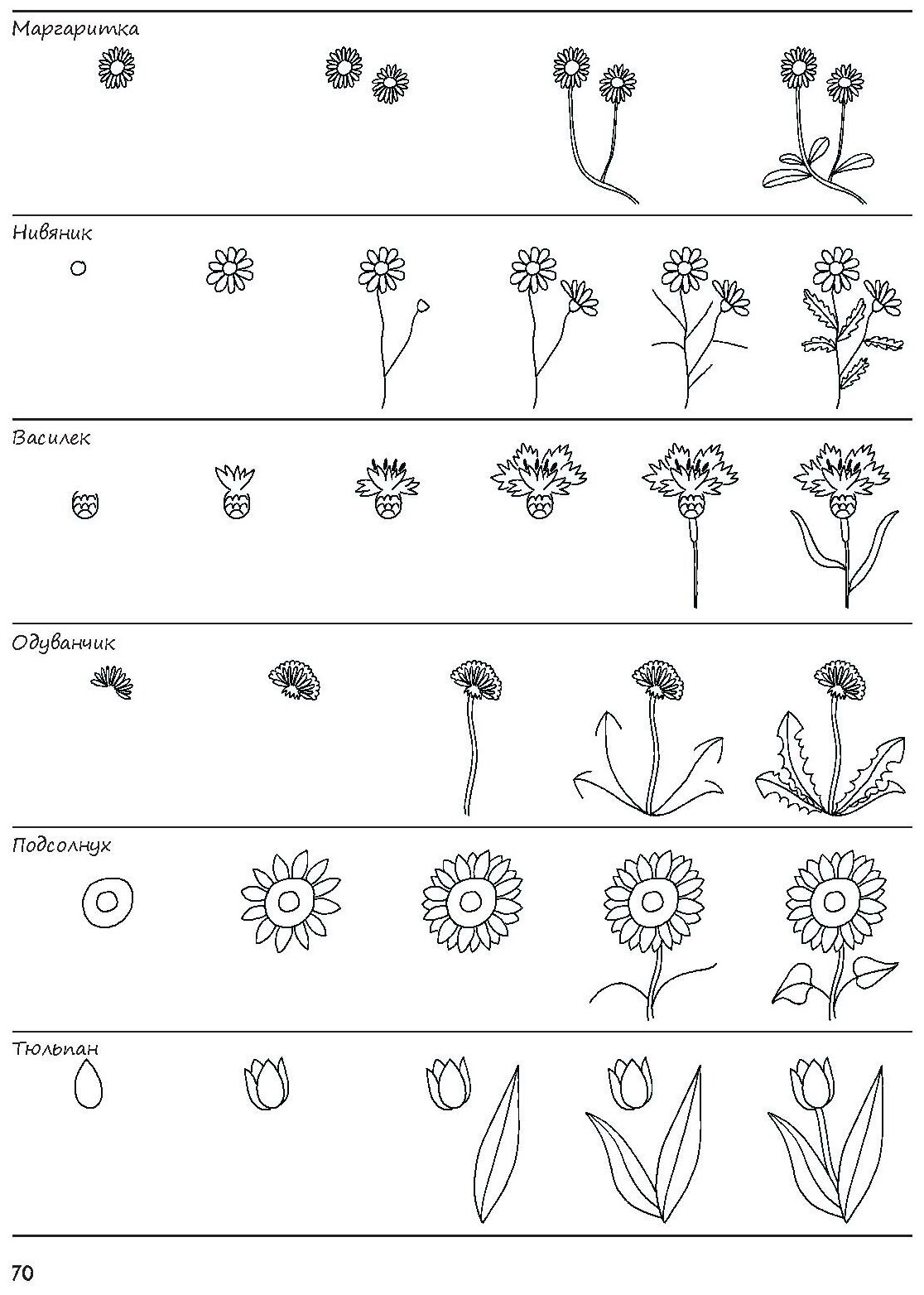 Маргаритка

Нивяник

Василек

Одуванчик

Подсолнух

Тюльпан

70